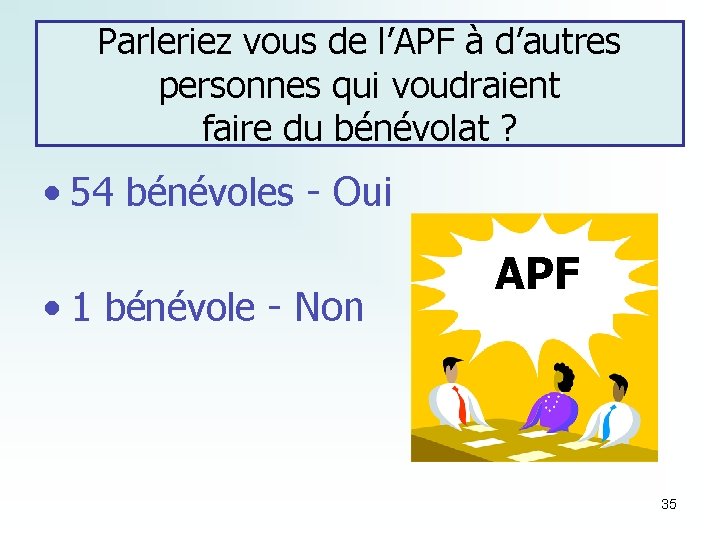 Parleriez vous de l’APF à d’autres personnes qui voudraient faire du bénévolat ?

• 54 bénévoles - Oui

• 1 bénévole - Non

APF

35